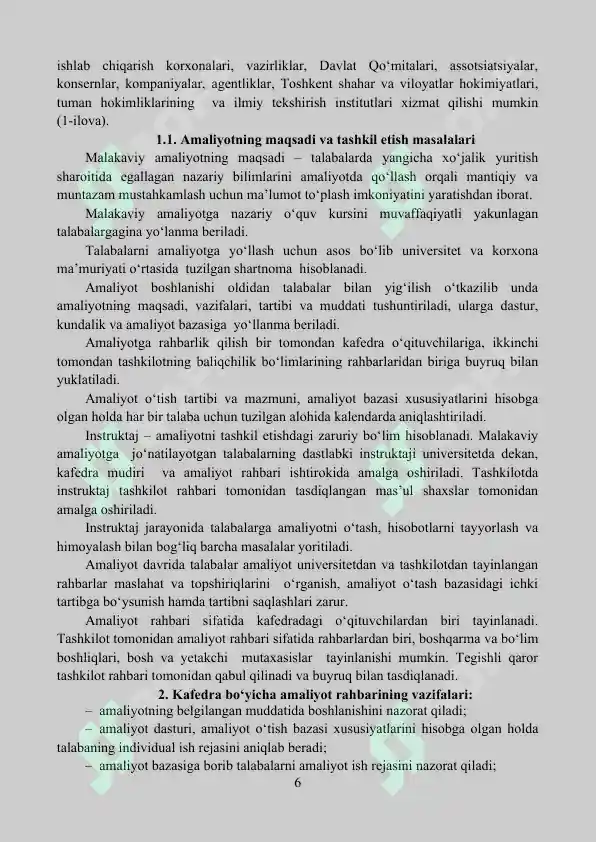 ishlab chiqarish korxonalari, vazirliklar, Davlat Qo‘mitalari, assotsiatsiyalar, konsernlar, kompaniyalar, agentliklar, Toshkent shahar va viloyatlar hokimiyatlari, tuman hokimliklarining va ilmiy tekshirish institutlari xizmat qilishi mumkin (1-ilova).

1.1. Amaliyotning maqsadi va tashkil etish masalalari

Malakaviy amaliyotning maqsadi – talabalarda yangicha xo‘jalik yuritish sharoitida egallagan nazariy bilimlarini amaliyotda qo‘llash orqali mantiqiy va muntazam mustahkamlash uchun ma’lumot to‘plash imkoniyatini yaratishdan iborat.

Malakaviy amaliyotga nazariy o‘quv kursini muvaffaqiyatli yakunlagan talabalargagina yo‘lanma beriladi.

Talabalarni amaliyotga yo‘llash uchun asos bo‘lib universitet va korxona ma’muriyati o‘rtasida tuzilgan shartnoma hisoblanadi.

Amaliyot boshlanishi oldidan talabalar bilan yig‘ilish o‘tkazilib unda amaliyotning maqsadi, vazifalari, tartibi va muddati tushuntiriladi, ularga dastur, kundalik va amaliyot bazasiga yo‘llanma beriladi.

Amaliyotga rahbarlik qilish bir tomondan kafedra o‘qituvchilariga, ikkinchi tomondan tashkilotning baliqchilik bo‘limlarining rahbarlaridan biriga buyruq bilan yuklatiladi.

Amaliyot o‘tish tartibi va mazmuni, amaliyot bazasi xususiyatlarini hisobga olgan holda har bir talaba uchun tuzilgan alohida kalendarda aniqlashtiriladi.

Instruktaj – amaliyotni tashkil etishdagi zaruriy bo‘lim hisoblanadi. Malakaviy amaliyotga jo‘natilayotgan talabalarning dastlabki instruktaji universitetda dekan, kafedra mudiri va amaliyot rahbari ishtirokida amalga oshiriladi. Tashkilotda instruktaj tashkilot rahbari tomonidan tasdiqlangan mas’ul shaxslar tomonidan amalga oshiriladi.

Instruktaj jarayonida talabalarga amaliyotni o‘tash, hisobotlarni tayyorlash va himoyalash bilan bog‘liq barcha masalalar yoritiladi.

Amaliyot davrida talabalar amaliyot universitetdan va tashkilotdan tayinlangan rahbarlar maslahat va topshiriqlarini o‘rganish, amaliyot o‘tash bazasidagi ichki tartibga bo‘ysunish hamda tartibni saqlashlari zarur.

Amaliyot rahbari sifatida kafedradagi o‘qituvchilardan biri tayinlanadi. Tashkilot tomonidan amaliyot rahbari sifatida rahbarlardan biri, boshqarma va bo‘lim boshliqlari, bosh va yetakchi mutaxasislar tayinlanishi mumkin. Tegishli qaror tashkilot rahbari tomonidan qabul qilinadi va buyruq bilan tasdiqlanadi.

2. Kafedra bo‘yicha amaliyot rahbarining vazifalari:

– amaliyotning belgilangan muddatida boshlanishini nazorat qiladi;

– amaliyot dasturi, amaliyot o‘tish bazasi xususiyatlarini hisobga olgan holda talabaning individual ish rejasini aniqlab beradi;

– amaliyot bazasiga borib talabalarni amaliyot ish rejasini nazorat qiladi;

6